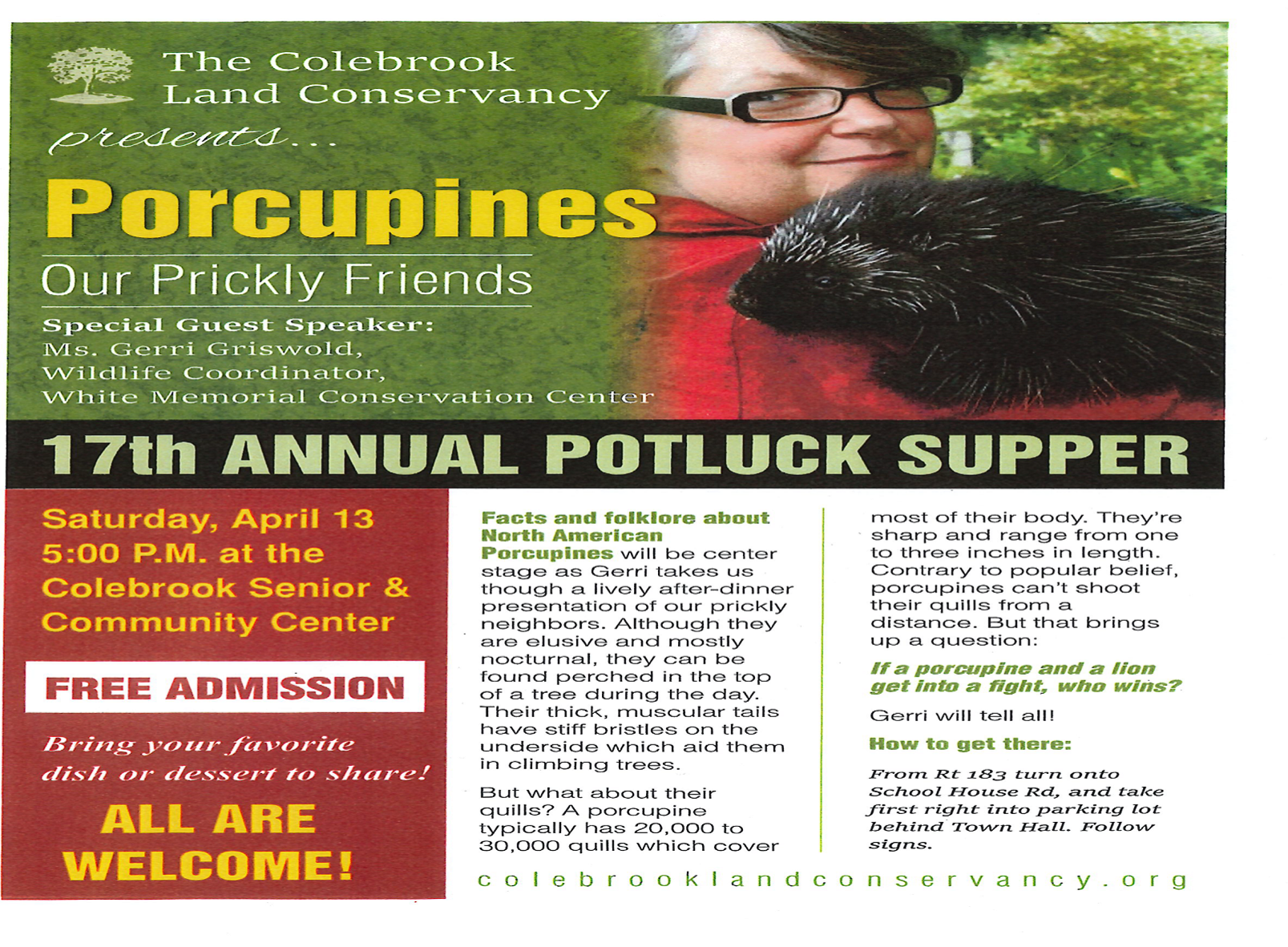 The Colebrook Land Conservancy

presents...

Porcupines

Our Prickly Friends

Special Guest Speaker:
Ms. Gerri Griswold,
Wildlife Coordinator,
White Memorial Conservation Center

17th ANNUAL POTLUCK SUPPER

Saturday, April 13
5:00 P.M. at the
Colebrook Senior & Community Center

FREE ADMISSION

Bring your favorite dish or dessert to share!

ALL ARE WELCOME!

Facts and folklore about North American Porcupines will be center stage as Gerri takes us though a lively after-dinner presentation of our prickly neighbors. Although they are elusive and mostly nocturnal, they can be found perched in the top of a tree during the day. Their thick, muscular tails have stiff bristles on the underside which aid them in climbing trees.

But what about their quills? A porcupine typically has 20,000 to 30,000 quills which cover most of their body. They're sharp and range from one to three inches in length. Contrary to popular belief, porcupines can't shoot their quills from a distance. But that brings up a question:

If a porcupine and a lion get into a fight, who wins?

Gerri will tell all!

How to get there:

From Rt 183 turn onto School House Rd, and take first right into parking lot behind Town Hall. Follow signs.

colebrooklandconservancy.org